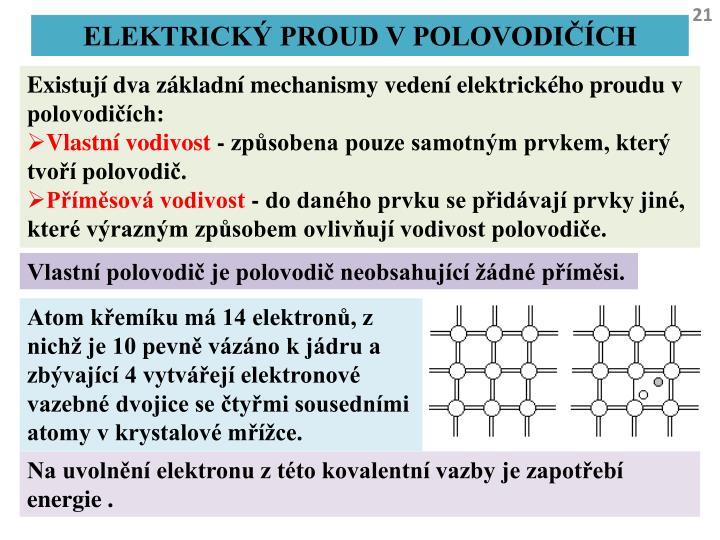 21

ELEKTRICKÝ PROUD V POLOVODIČÍCH

Existují dva základní mechanismy vedení elektrického proudu v polovodičích:
➢Vlastní vodivost - způsobena pouze samotným prvkem, který tvoří polovodič.
➢Příměsová vodivost - do daného prvku se přidávají prvky jiné, které výrazným způsobem ovlivňují vodivost polovodiče.

Vlastní polovodič je polovodič neobsahující žádné příměsi.

Atom křemíku má 14 elektronů, z nichž je 10 pevně vázáno k jádru a zbývající 4 vytvářejí elektronové vazebné dvojice se čtyřmi sousedními atomy v krystalové mřížce.

Na uvolnění elektronu z této kovalentní vazby je zapotřebí energie .